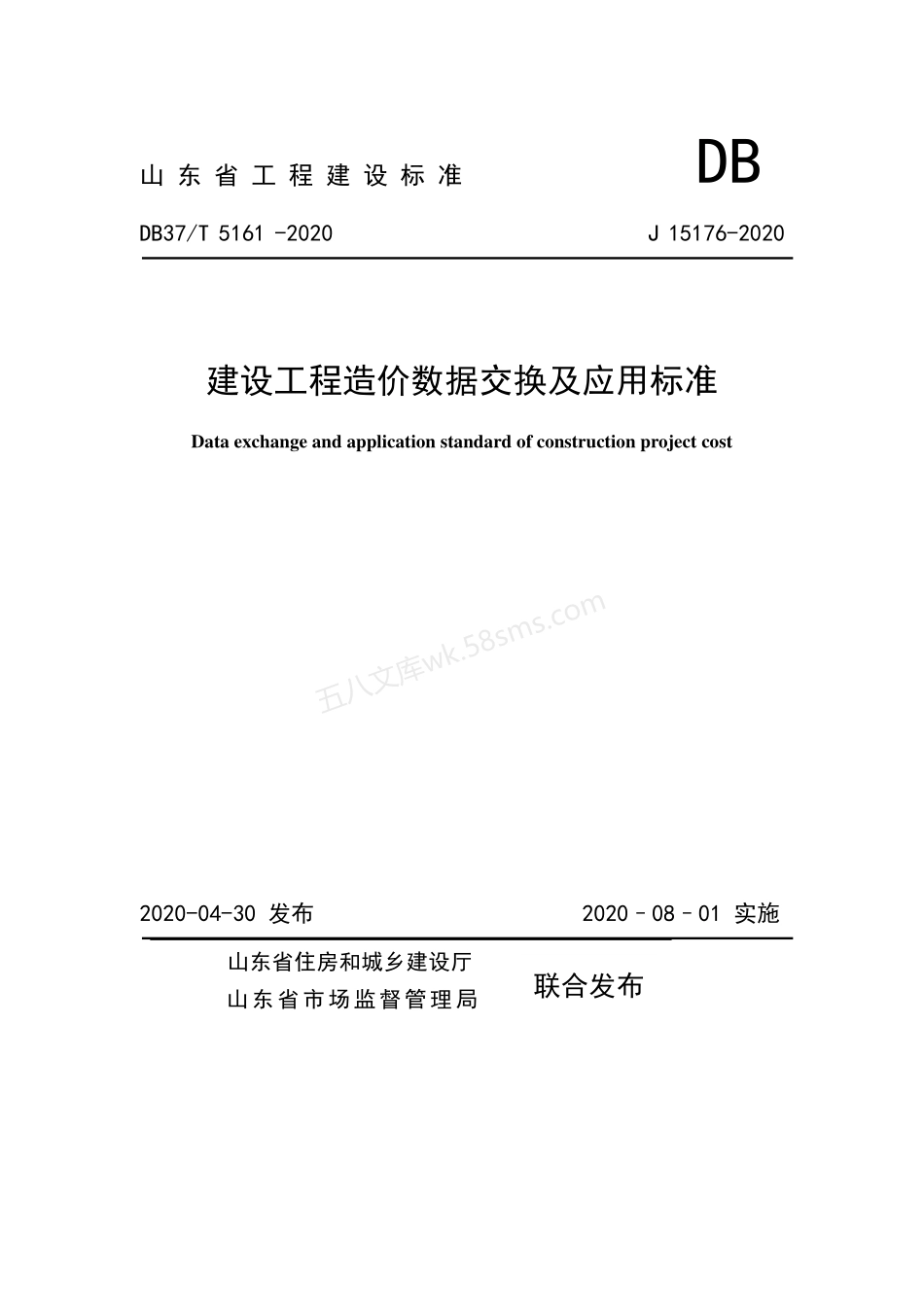 山东省工程建设标准

DB

DB37/T 5161 -2020

J 15176-2020

建设工程造价数据交换及应用标准

Data exchange and application standard of construction project cost

五八文库wk.58sms.com

2020-04-30 发布

2020－08－01 实施

山东省住房和城乡建设厅
山东省市场监督管理局

联合发布